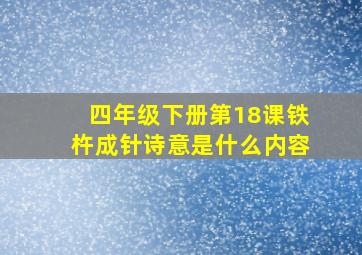 四年级下册第18课铁杵成针诗意是什么内容